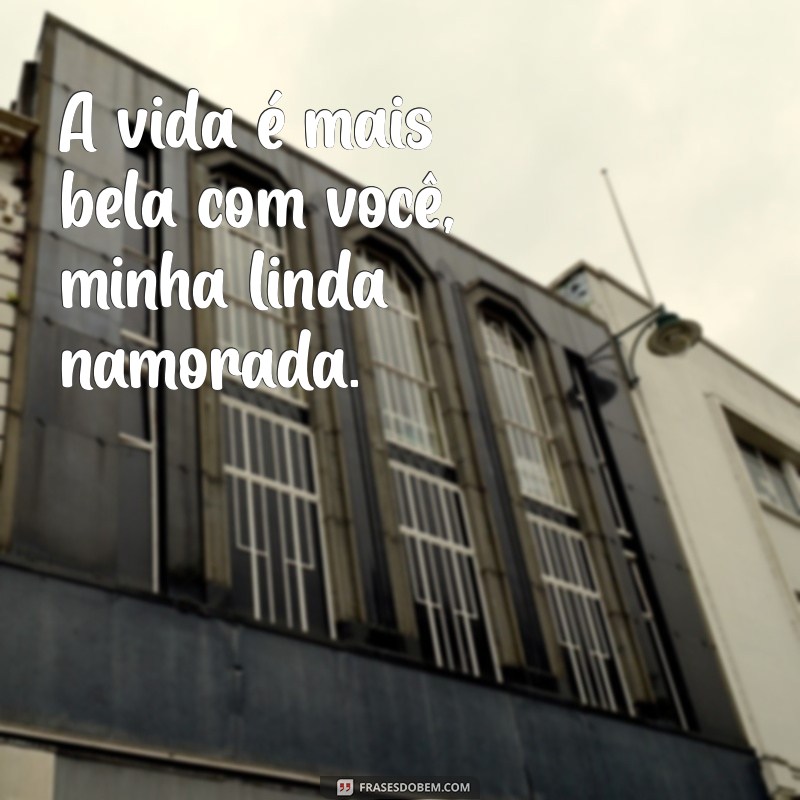 A vida é mais bela com você, minha linda namorada.

FRASESDOBEM.COM